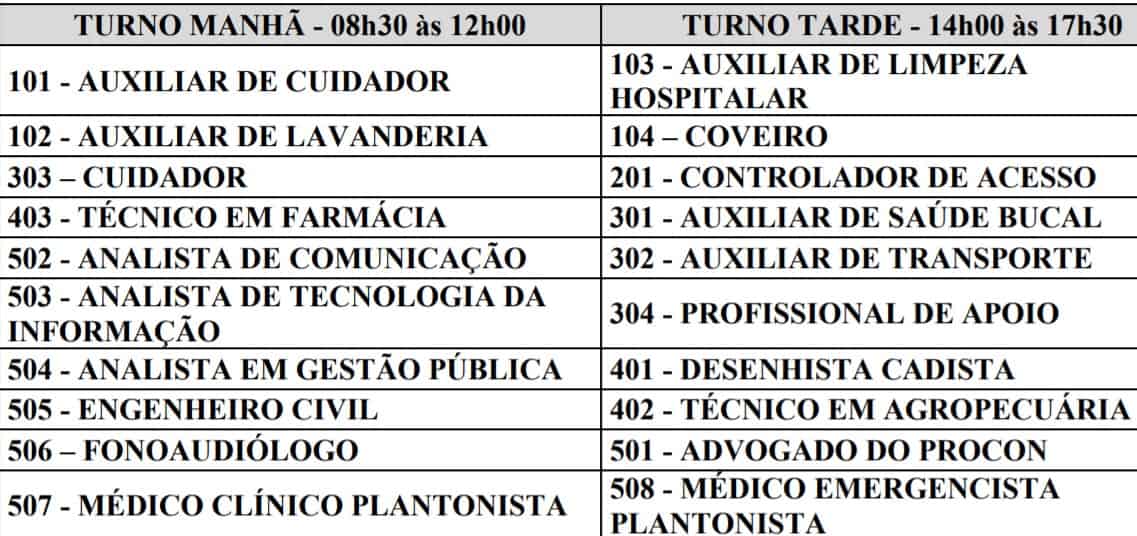 | TURNO MANHÃ - 08h30 às 12h00 | TURNO TARDE - 14h00 às 17h30 |
|---|---|
| 101 - AUXILIAR DE CUIDADOR | 103 - AUXILIAR DE LIMPEZA HOSPITALAR |
| 102 - AUXILIAR DE LAVANDERIA | 104 – COVEIRO |
| 303 – CUIDADOR | 201 - CONTROLADOR DE ACESSO |
| 403 - TÉCNICO EM FARMÁCIA | 301 - AUXILIAR DE SAÚDE BUCAL |
| 502 - ANALISTA DE COMUNICAÇÃO | 302 - AUXILIAR DE TRANSPORTE |
| 503 - ANALISTA DE TECNOLOGIA DA INFORMAÇÃO | 304 - PROFISSIONAL DE APOIO |
| 504 - ANALISTA EM GESTÃO PÚBLICA | 401 - DESENHISTA CADISTA |
| 505 - ENGENHEIRO CIVIL | 402 - TÉCNICO EM AGROPECUÁRIA |
| 506 – FONOAUDIÓLOGO | 501 - ADVOGADO DO PROCON |
| 507 - MÉDICO CLÍNICO PLANTONISTA | 508 - MÉDICO EMERGENCISTA PLANTONISTA |